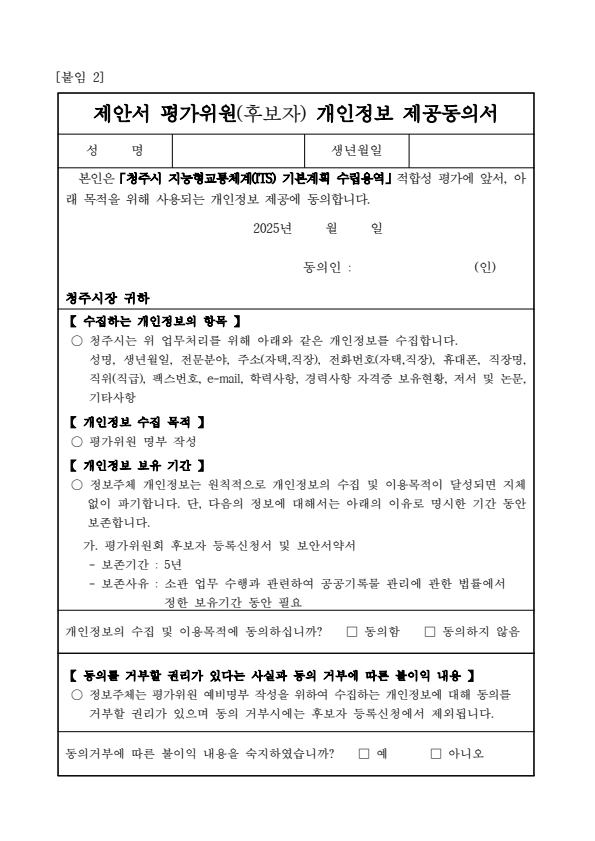 [붙임 2]

제안서 평가위원(후보자) 개인정보 제공동의서

| 성 명 | | 생년월일 | |
|---|---|---|---|

본인은 「청주시 지능형교통체계(ITS) 기본계획 수립용역」 적합성 평가에 앞서, 아래 목적을 위해 사용되는 개인정보 제공에 동의합니다.

2025년 월 일

동의인 : (인)

청주시장 귀하

【 수집하는 개인정보의 항목 】
○ 청주시는 위 업무처리를 위해 아래와 같은 개인정보를 수집합니다. 성명, 생년월일, 전문분야, 주소(자택,직장), 전화번호(자택,직장), 휴대폰, 직장명, 직위(직급), 팩스번호, e-mail, 학력사항, 경력사항 자격증 보유현황, 저서 및 논문, 기타사항

【 개인정보 수집 목적 】
○ 평가위원 명부 작성

【 개인정보 보유 기간 】
○ 정보주체 개인정보는 원칙적으로 개인정보의 수집 및 이용목적이 달성되면 지체 없이 파기합니다. 단, 다음의 정보에 대해서는 아래의 이유로 명시한 기간 동안 보존합니다.
가. 평가위원회 후보자 등록신청서 및 보안서약서
- 보존기간 : 5년
- 보존사유 : 소관 업무 수행과 관련하여 공공기록물 관리에 관한 법률에서 정한 보유기간 동안 필요

개인정보의 수집 및 이용목적에 동의하십니까? □ 동의함 □ 동의하지 않음

【 동의를 거부할 권리가 있다는 사실과 동의 거부에 따른 불이익 내용 】
○ 정보주체는 평가위원 예비명부 작성을 위하여 수집하는 개인정보에 대해 동의를 거부할 권리가 있으며 동의 거부시에는 후보자 등록신청에서 제외됩니다.

동의거부에 따른 불이익 내용을 숙지하였습니까? □ 예 □ 아니오